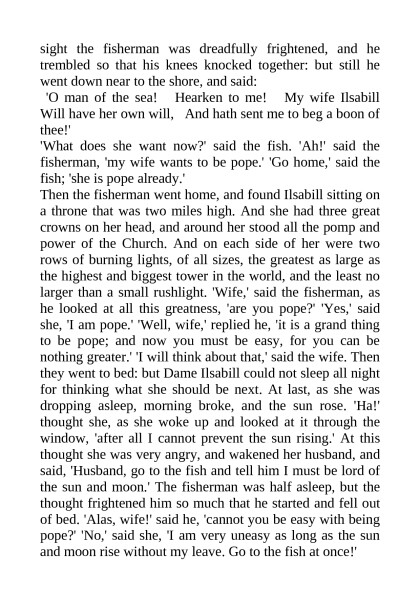 sight the fisherman was dreadfully frightened, and he trembled so that his knees knocked together: but still he went down near to the shore, and said:

'O man of the sea! Hearken to me! My wife Ilsabill Will have her own will, And hath sent me to beg a boon of thee!'

'What does she want now?' said the fish. 'Ah!' said the fisherman, 'my wife wants to be pope.' 'Go home,' said the fish; 'she is pope already.'

Then the fisherman went home, and found Ilsabill sitting on a throne that was two miles high. And she had three great crowns on her head, and around her stood all the pomp and power of the Church. And on each side of her were two rows of burning lights, of all sizes, the greatest as large as the highest and biggest tower in the world, and the least no larger than a small rushlight. 'Wife,' said the fisherman, as he looked at all this greatness, 'are you pope?' 'Yes,' said she, 'I am pope.' 'Well, wife,' replied he, 'it is a grand thing to be pope; and now you must be easy, for you can be nothing greater.' 'I will think about that,' said the wife. Then they went to bed: but Dame Ilsabill could not sleep all night for thinking what she should be next. At last, as she was dropping asleep, morning broke, and the sun rose. 'Ha!' thought she, as she woke up and looked at it through the window, 'after all I cannot prevent the sun rising.' At this thought she was very angry, and wakened her husband, and said, 'Husband, go to the fish and tell him I must be lord of the sun and moon.' The fisherman was half asleep, but the thought frightened him so much that he started and fell out of bed. 'Alas, wife!' said he, 'cannot you be easy with being pope?' 'No,' said she, 'I am very uneasy as long as the sun and moon rise without my leave. Go to the fish at once!'